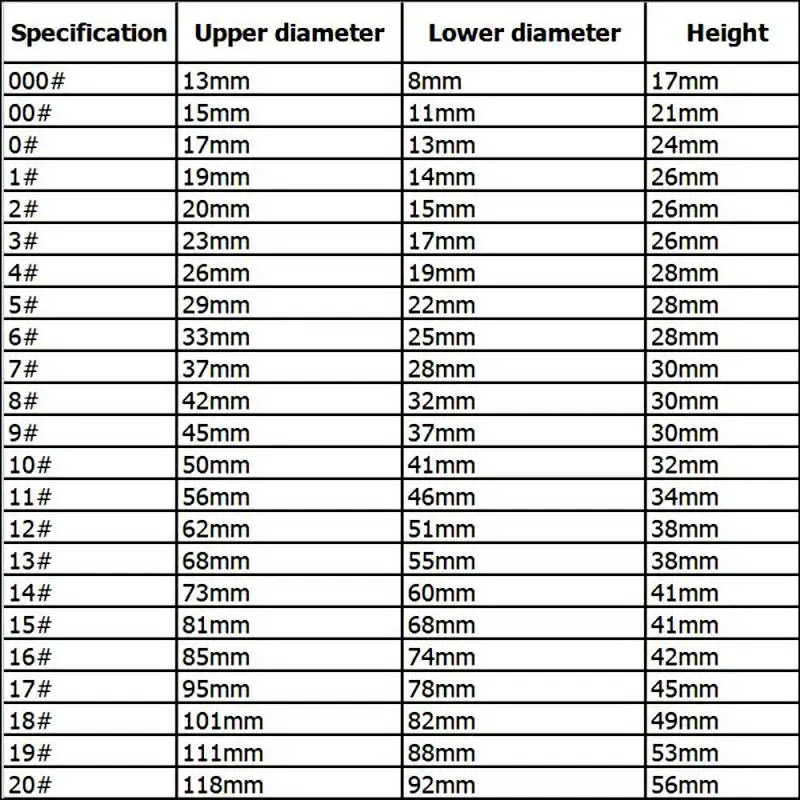 | Specification | Upper diameter | Lower diameter | Height |
|---|---|---|---|
| 000# | 13mm | 8mm | 17mm |
| 00# | 15mm | 11mm | 21mm |
| 0# | 17mm | 13mm | 24mm |
| 1# | 19mm | 14mm | 26mm |
| 2# | 20mm | 15mm | 26mm |
| 3# | 23mm | 17mm | 26mm |
| 4# | 26mm | 19mm | 28mm |
| 5# | 29mm | 22mm | 28mm |
| 6# | 33mm | 25mm | 28mm |
| 7# | 37mm | 28mm | 30mm |
| 8# | 42mm | 32mm | 30mm |
| 9# | 45mm | 37mm | 30mm |
| 10# | 50mm | 41mm | 32mm |
| 11# | 56mm | 46mm | 34mm |
| 12# | 62mm | 51mm | 38mm |
| 13# | 68mm | 55mm | 38mm |
| 14# | 73mm | 60mm | 41mm |
| 15# | 81mm | 68mm | 41mm |
| 16# | 85mm | 74mm | 42mm |
| 17# | 95mm | 78mm | 45mm |
| 18# | 101mm | 82mm | 49mm |
| 19# | 111mm | 88mm | 53mm |
| 20# | 118mm | 92mm | 56mm |